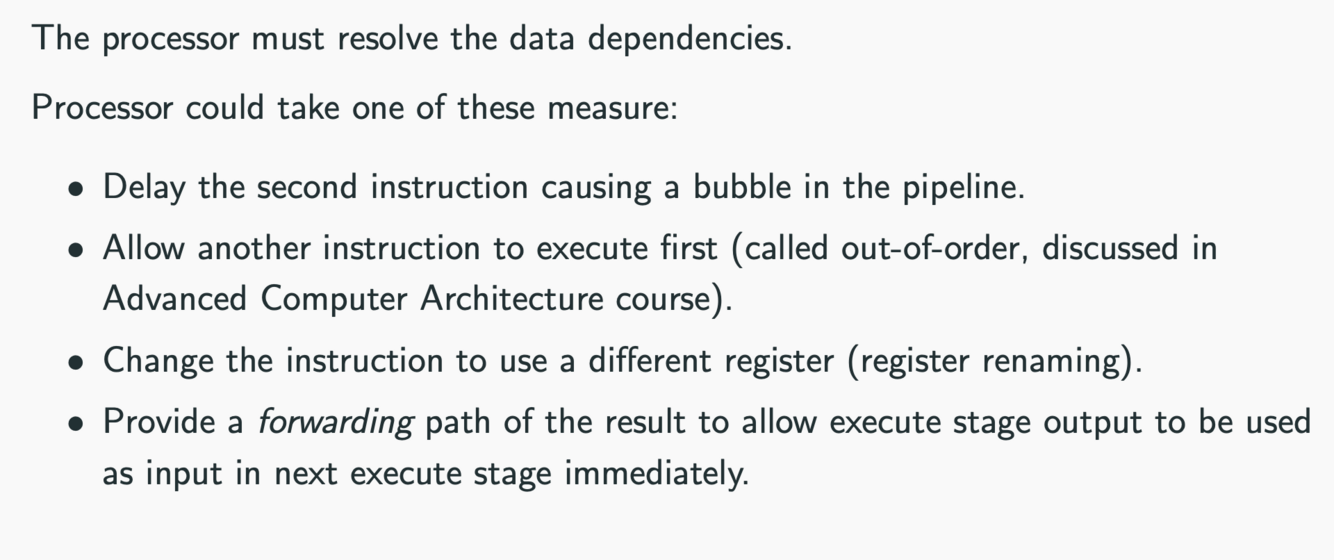 The processor must resolve the data dependencies.

Processor could take one of these measure:

• Delay the second instruction causing a bubble in the pipeline.
• Allow another instruction to execute first (called out-of-order, discussed in Advanced Computer Architecture course).
• Change the instruction to use a different register (register renaming).
• Provide a forwarding path of the result to allow execute stage output to be used as input in next execute stage immediately.